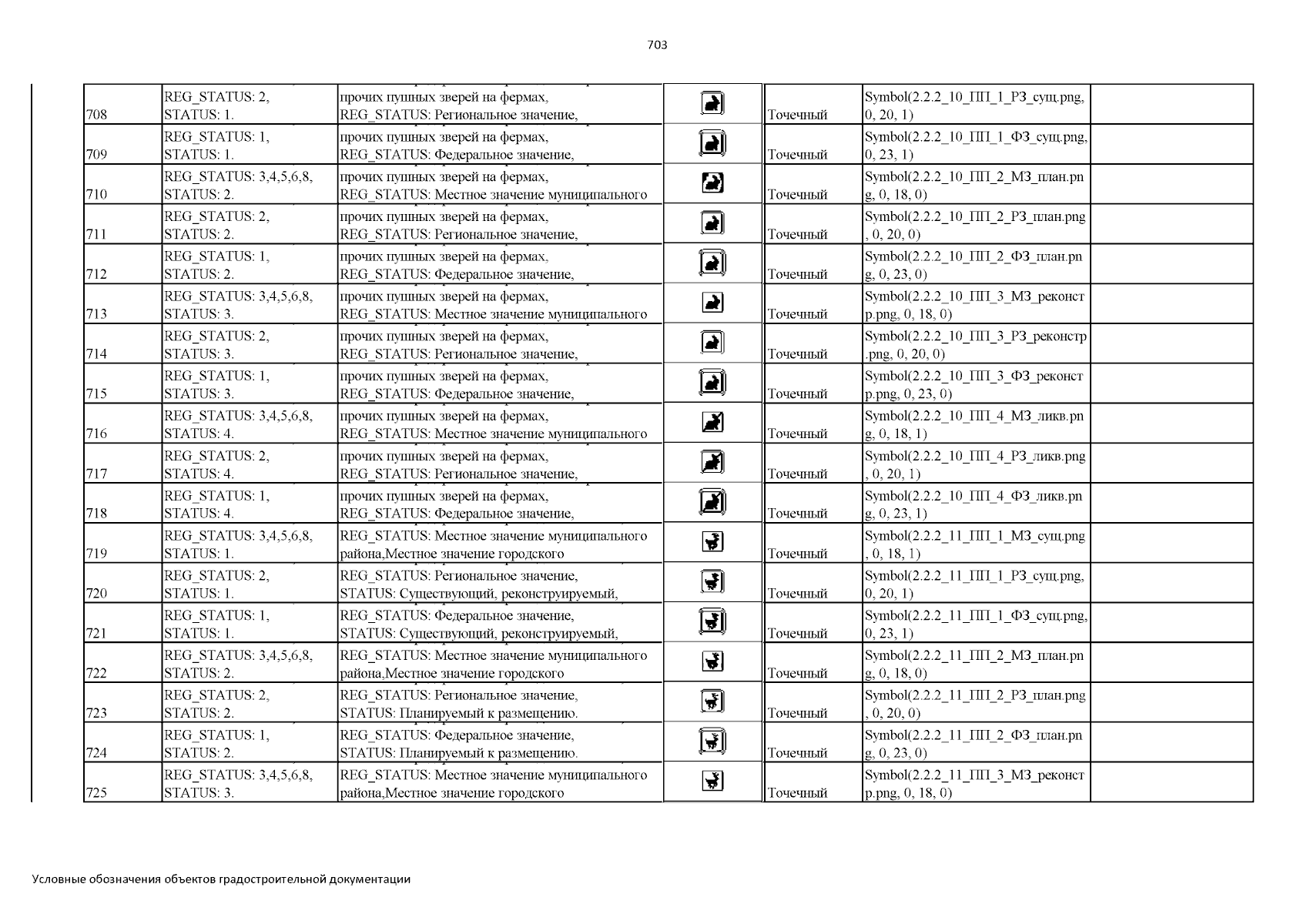 703

| | | | | | | |
|---|---|---|---|---|---|---|
| 708 | REG_STATUS: 2, STATUS: 1. | прочих пушных зверей на фермах, REG_STATUS: Региональное значение, | | Точечный | Symbol(2.2.2_10_ПП_1_РЗ_сущ.png, 0, 20, 1) | |
| 709 | REG_STATUS: 1, STATUS: 1. | прочих пушных зверей на фермах, REG_STATUS: Федеральное значение, | | Точечный | Symbol(2.2.2_10_ПП_1_ФЗ_сущ.png, 0, 23, 1) | |
| 710 | REG_STATUS: 3,4,5,6,8, STATUS: 2. | прочих пушных зверей на фермах, REG_STATUS: Местное значение муниципального | | Точечный | Symbol(2.2.2_10_ПП_2_МЗ_план.png, 0, 18, 0) | |
| 711 | REG_STATUS: 2, STATUS: 2. | прочих пушных зверей на фермах, REG_STATUS: Региональное значение, | | Точечный | Symbol(2.2.2_10_ПП_2_РЗ_план.png, 0, 20, 0) | |
| 712 | REG_STATUS: 1, STATUS: 2. | прочих пушных зверей на фермах, REG_STATUS: Федеральное значение, | | Точечный | Symbol(2.2.2_10_ПП_2_ФЗ_план.png, 0, 23, 0) | |
| 713 | REG_STATUS: 3,4,5,6,8, STATUS: 3. | прочих пушных зверей на фермах, REG_STATUS: Местное значение муниципального | | Точечный | Symbol(2.2.2_10_ПП_3_МЗ_реконстр.png, 0, 18, 0) | |
| 714 | REG_STATUS: 2, STATUS: 3. | прочих пушных зверей на фермах, REG_STATUS: Региональное значение, | | Точечный | Symbol(2.2.2_10_ПП_3_РЗ_реконстр.png, 0, 20, 0) | |
| 715 | REG_STATUS: 1, STATUS: 3. | прочих пушных зверей на фермах, REG_STATUS: Федеральное значение, | | Точечный | Symbol(2.2.2_10_ПП_3_ФЗ_реконстр.png, 0, 23, 0) | |
| 716 | REG_STATUS: 3,4,5,6,8, STATUS: 4. | прочих пушных зверей на фермах, REG_STATUS: Местное значение муниципального | | Точечный | Symbol(2.2.2_10_ПП_4_МЗ_ликв.png, 0, 18, 1) | |
| 717 | REG_STATUS: 2, STATUS: 4. | прочих пушных зверей на фермах, REG_STATUS: Региональное значение, | | Точечный | Symbol(2.2.2_10_ПП_4_РЗ_ликв.png, 0, 20, 1) | |
| 718 | REG_STATUS: 1, STATUS: 4. | прочих пушных зверей на фермах, REG_STATUS: Федеральное значение, | | Точечный | Symbol(2.2.2_10_ПП_4_ФЗ_ликв.png, 0, 23, 1) | |
| 719 | REG_STATUS: 3,4,5,6,8, STATUS: 1. | REG_STATUS: Местное значение муниципального района,Местное значение городского | | Точечный | Symbol(2.2.2_11_ПП_1_МЗ_сущ.png, 0, 18, 1) | |
| 720 | REG_STATUS: 2, STATUS: 1. | REG_STATUS: Региональное значение, STATUS: Существующий, реконструируемый, | | Точечный | Symbol(2.2.2_11_ПП_1_РЗ_сущ.png, 0, 20, 1) | |
| 721 | REG_STATUS: 1, STATUS: 1. | REG_STATUS: Федеральное значение, STATUS: Существующий, реконструируемый, | | Точечный | Symbol(2.2.2_11_ПП_1_ФЗ_сущ.png, 0, 23, 1) | |
| 722 | REG_STATUS: 3,4,5,6,8, STATUS: 2. | REG_STATUS: Местное значение муниципального района,Местное значение городского | | Точечный | Symbol(2.2.2_11_ПП_2_МЗ_план.png, 0, 18, 0) | |
| 723 | REG_STATUS: 2, STATUS: 2. | REG_STATUS: Региональное значение, STATUS: Планируемый к размещению. | | Точечный | Symbol(2.2.2_11_ПП_2_РЗ_план.png, 0, 20, 0) | |
| 724 | REG_STATUS: 1, STATUS: 2. | REG_STATUS: Федеральное значение, STATUS: Планируемый к размещению. | | Точечный | Symbol(2.2.2_11_ПП_2_ФЗ_план.png, 0, 23, 0) | |
| 725 | REG_STATUS: 3,4,5,6,8, STATUS: 3. | REG_STATUS: Местное значение муниципального района,Местное значение городского | | Точечный | Symbol(2.2.2_11_ПП_3_МЗ_реконстр.png, 0, 18, 0) | |

Условные обозначения объектов градостроительной документации